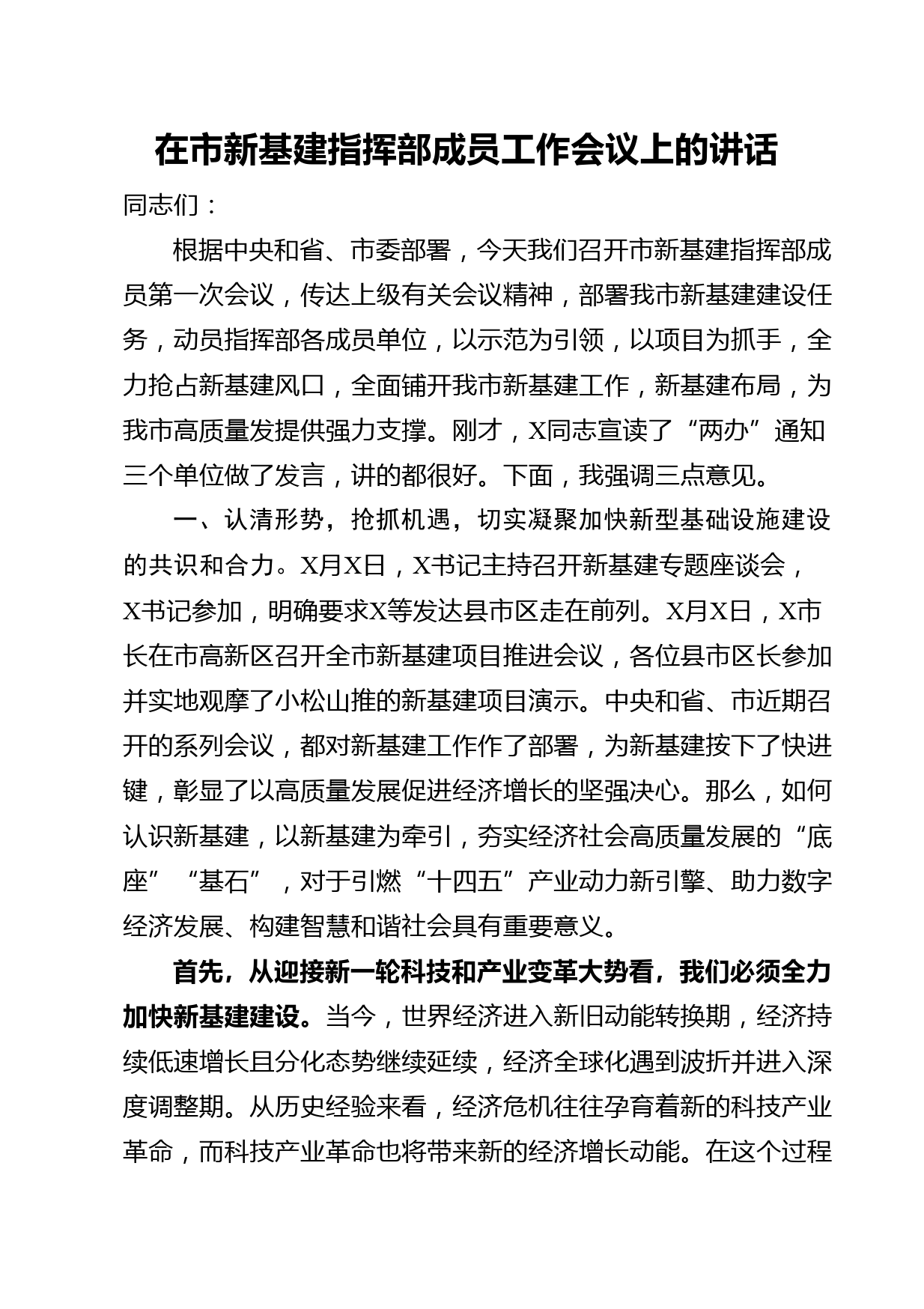 在市新基建指挥部成员工作会议上的讲话

同志们：

根据中央和省、市委部署，今天我们召开市新基建指挥部成员第一次会议，传达上级有关会议精神，部署我市新基建建设任务，动员指挥部各成员单位，以示范为引领，以项目为抓手，全力抢占新基建风口，全面铺开我市新基建工作，新基建布局，为我市高质量发提供强力支撑。刚才，X同志宣读了“两办”通知三个单位做了发言，讲的都很好。下面，我强调三点意见。

一、认清形势，抢抓机遇，切实凝聚加快新型基础设施建设的共识和合力。X月X日，X书记主持召开新基建专题座谈会，X书记参加，明确要求X等发达县市区走在前列。X月X日，X市长在市高新区召开全市新基建项目推进会议，各位县市区长参加并实地观摩了小松山推的新基建项目演示。中央和省、市近期召开的系列会议，都对新基建工作作了部署，为新基建按下了快进键，彰显了以高质量发展促进经济增长的坚强决心。那么，如何认识新基建，以新基建为牵引，夯实经济社会高质量发展的“底座”“基石”，对于引燃“十四五”产业动力新引擎、助力数字经济发展、构建智慧和谐社会具有重要意义。

首先，从迎接新一轮科技和产业变革大势看，我们必须全力加快新基建建设。当今，世界经济进入新旧动能转换期，经济持续低速增长且分化态势继续延续，经济全球化遇到波折并进入深度调整期。从历史经验来看，经济危机往往孕育着新的科技产业革命，而科技产业革命也将带来新的经济增长动能。在这个过程